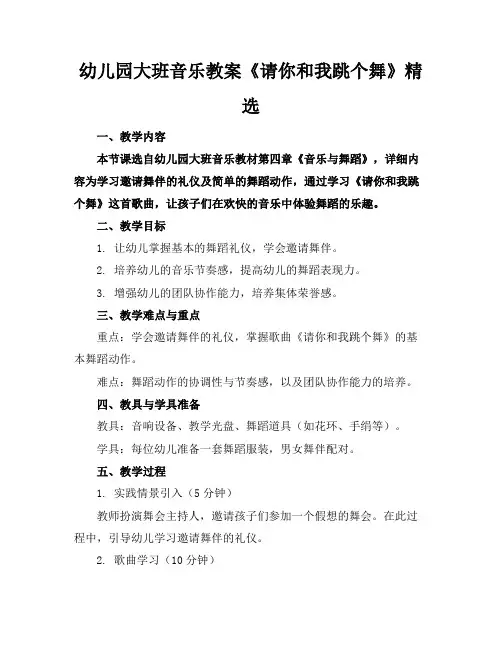 幼儿园大班音乐教案《请你和我跳个舞》精选

一、教学内容

本节课选自幼儿园大班音乐教材第四章《音乐与舞蹈》，详细内容为学习邀请舞伴的礼仪及简单的舞蹈动作，通过学习《请你和我跳个舞》这首歌曲，让孩子们在欢快的音乐中体验舞蹈的乐趣。

二、教学目标

1. 让幼儿掌握基本的舞蹈礼仪，学会邀请舞伴。

2. 培养幼儿的音乐节奏感，提高幼儿的舞蹈表现力。

3. 增强幼儿的团队协作能力，培养集体荣誉感。

三、教学难点与重点

重点：学会邀请舞伴的礼仪，掌握歌曲《请你和我跳个舞》的基本舞蹈动作。

难点：舞蹈动作的协调性与节奏感，以及团队协作能力的培养。

四、教具与学具准备

教具：音响设备、教学光盘、舞蹈道具（如花环、手绢等）。

学具：每位幼儿准备一套舞蹈服装，男女舞伴配对。

五、教学过程

1. 实践情景引入（5 分钟）

教师扮演舞会主持人，邀请孩子们参加一个假想的舞会。在此过程中，引导幼儿学习邀请舞伴的礼仪。

2. 歌曲学习（10 分钟）